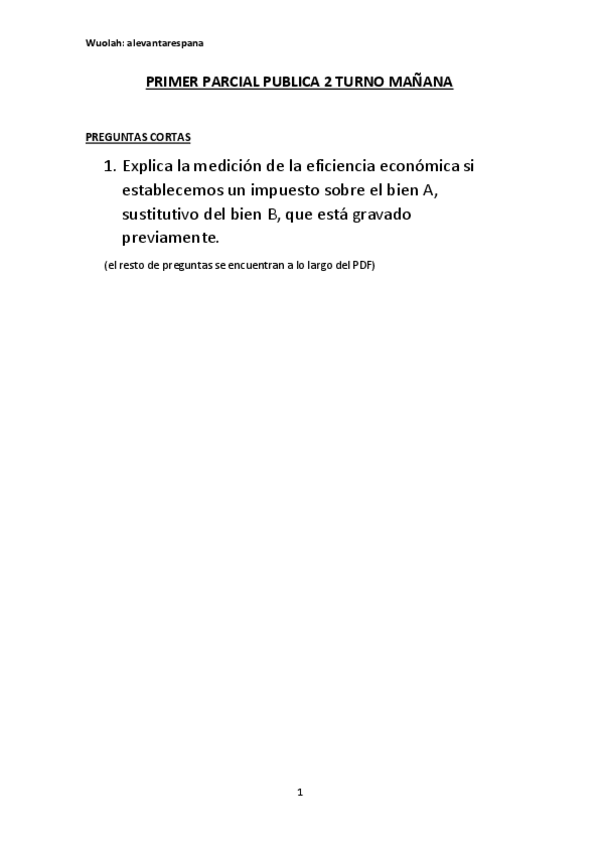 Wuolah: alevantarespana

PRIMER PARCIAL PUBLICA 2 TURNO MAÑANA

PREGUNTAS CORTAS

1. Explica la medición de la eficiencia económica si establecemos un impuesto sobre el bien A, sustitutivo del bien B, que está gravado previamente.

(el resto de preguntas se encuentran a lo largo del PDF)

1